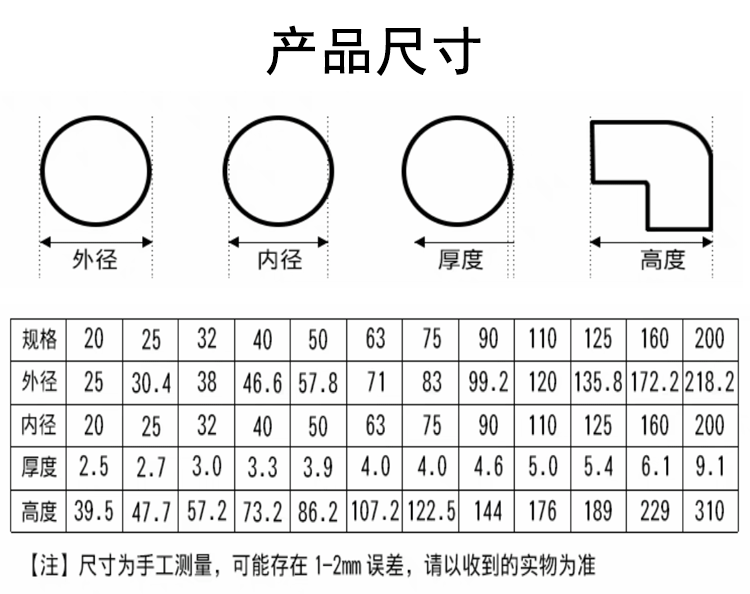 产品尺寸

外径

内径

厚度

高度

| 规格 | 20 | 25 | 32 | 40 | 50 | 63 | 75 | 90 | 110 | 125 | 160 | 200 |
|---|---|---|---|---|---|---|---|---|---|---|---|---|
| 外径 | 25 | 30.4 | 38 | 46.6 | 57.8 | 71 | 83 | 99.2 | 120 | 135.8 | 172.2 | 218.2 |
| 内径 | 20 | 25 | 32 | 40 | 50 | 63 | 75 | 90 | 110 | 125 | 160 | 200 |
| 厚度 | 2.5 | 2.7 | 3.0 | 3.3 | 3.9 | 4.0 | 4.0 | 4.6 | 5.0 | 5.4 | 6.1 | 9.1 |
| 高度 | 39.5 | 47.7 | 57.2 | 73.2 | 86.2 | 107.2 | 122.5 | 144 | 176 | 189 | 229 | 310 |

【注】尺寸为手工测量，可能存在 1-2mm 误差，请以收到的实物为准